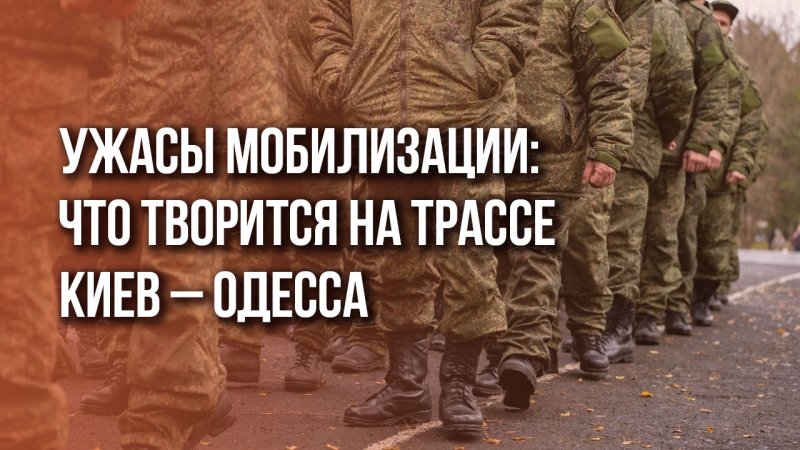 УЖАСЫ МОБИЛИЗАЦИИ: ЧТО ТВОРИТСЯ НА ТРАССЕ КИЕВ — ОДЕССА